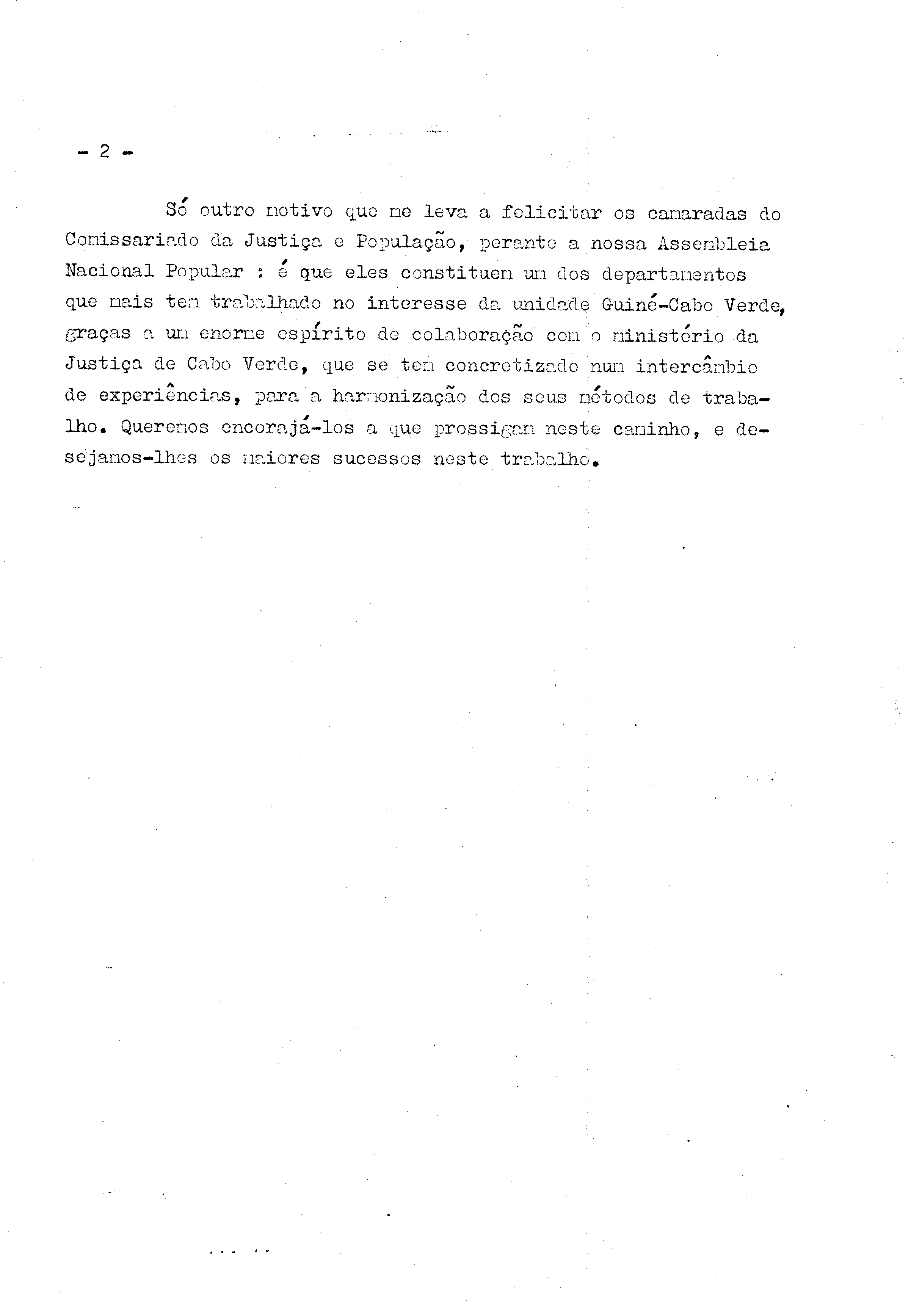 - 2 -

Só outro motivo que me leva a felicitar os camaradas do Comissariado da Justiça e População, perante a nossa Assembleia Nacional Popular : é que eles constituem um dos departamentos que mais tem trabalhado no interesse da unidade Guiné-Cabo Verde, graças a um enorme espírito de colaboração com o ministério da Justiça de Cabo Verde, que se tem concretizado num intercâmbio de experiências, para a harmonização dos seus métodos de trabalho. Queremos encorajá-los a que prossigam neste caminho, e desejamos-lhes os maiores sucessos neste trabalho.